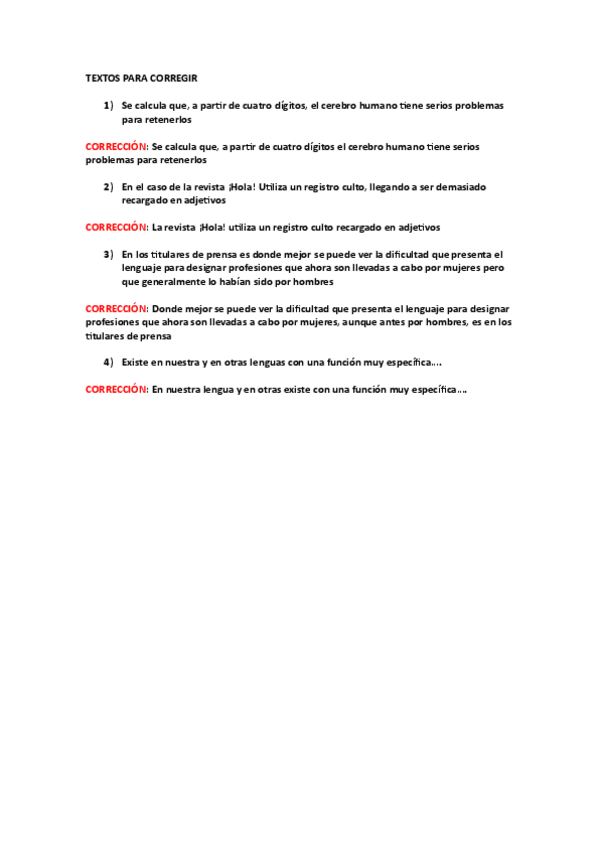 TEXTOS PARA CORREGIR

1) Se calcula que, a partir de cuatro dígitos, el cerebro humano tiene serios problemas para retenerlos

CORRECCIÓN: Se calcula que, a partir de cuatro dígitos el cerebro humano tiene serios problemas para retenerlos

2) En el caso de la revista ¡Hola! Utiliza un registro culto, llegando a ser demasiado recargado en adjetivos

CORRECCIÓN: La revista ¡Hola! utiliza un registro culto recargado en adjetivos

3) En los titulares de prensa es donde mejor se puede ver la dificultad que presenta el lenguaje para designar profesiones que ahora son llevadas a cabo por mujeres pero que generalmente lo habían sido por hombres

CORRECCIÓN: Donde mejor se puede ver la dificultad que presenta el lenguaje para designar profesiones que ahora son llevadas a cabo por mujeres, aunque antes por hombres, es en los titulares de prensa

4) Existe en nuestra y en otras lenguas con una función muy específica….

CORRECCIÓN: En nuestra lengua y en otras existe con una función muy específica….